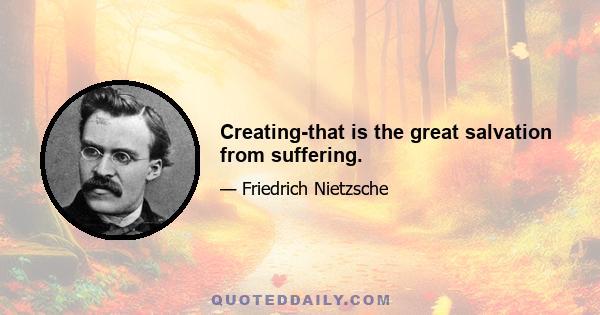 Creating-that is the great salvation from suffering.

— Friedrich Nietzsche

QUOTEDDAILY.COM